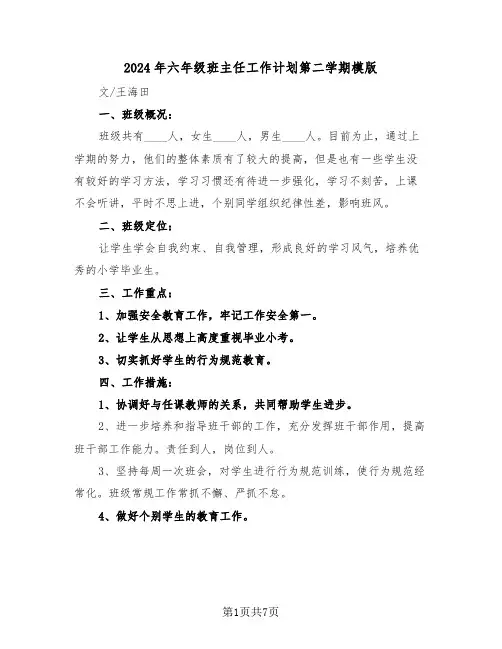 2024年六年级班主任工作计划第二学期模版

文/王海田

一、班级概况：

班级共有____人，女生____人，男生____人。目前为止，通过上学期的努力，他们的整体素质有了较大的提高，但是也有一些学生没有较好的学习方法，学习习惯还有待进一步强化，学习不刻苦，上课不会听讲，平时不思上进，个别同学组织纪律性差，影响班风。

二、班级定位：

让学生学会自我约束、自我管理，形成良好的学习风气，培养优秀的小学毕业生。

三、工作重点：

1、加强安全教育工作，牢记工作安全第一。

2、让学生从思想上高度重视毕业小考。

3、切实抓好学生的行为规范教育。

四、工作措施：

1、协调好与任课教师的关系，共同帮助学生进步。

2、进一步培养和指导班干部的工作，充分发挥班干部作用，提高班干部工作能力。责任到人，岗位到人。

3、坚持每周一次班会，对学生进行行为规范训练，使行为规范经常化。班级常规工作常抓不懈、严抓不怠。

4、做好个别学生的教育工作。

第1页共7页